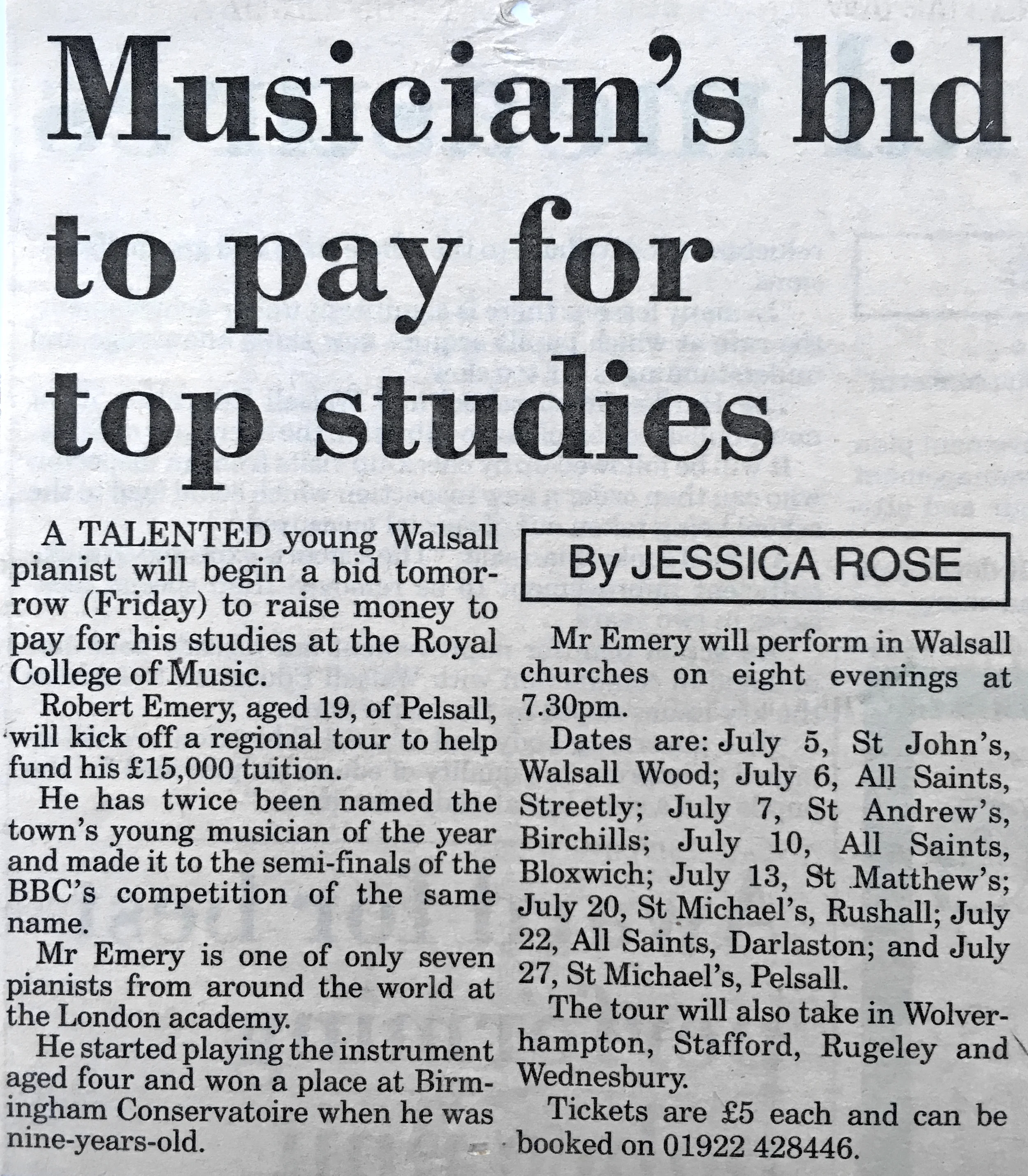 Musician's bid to pay for top studies

A TALENTED young Walsall pianist will begin a bid tomorrow (Friday) to raise money to pay for his studies at the Royal College of Music.

Robert Emery, aged 19, of Pelsall, will kick off a regional tour to help fund his £15,000 tuition.

He has twice been named the town's young musician of the year and made it to the semi-finals of the BBC's competition of the same name.

Mr Emery is one of only seven pianists from around the world at the London academy.

He started playing the instrument aged four and won a place at Birmingham Conservatoire when he was nine-years-old.

By JESSICA ROSE

Mr Emery will perform in Walsall churches on eight evenings at 7.30pm.

Dates are: July 5, St John's, Walsall Wood; July 6, All Saints, Streetly; July 7, St Andrew's, Birchills; July 10, All Saints, Bloxwich; July 13, St Matthew's; July 20, St Michael's, Rushall; July 22, All Saints, Darlaston; and July 27, St Michael's, Pelsall.

The tour will also take in Wolverhampton, Stafford, Rugeley and Wednesbury.

Tickets are £5 each and can be booked on 01922 428446.